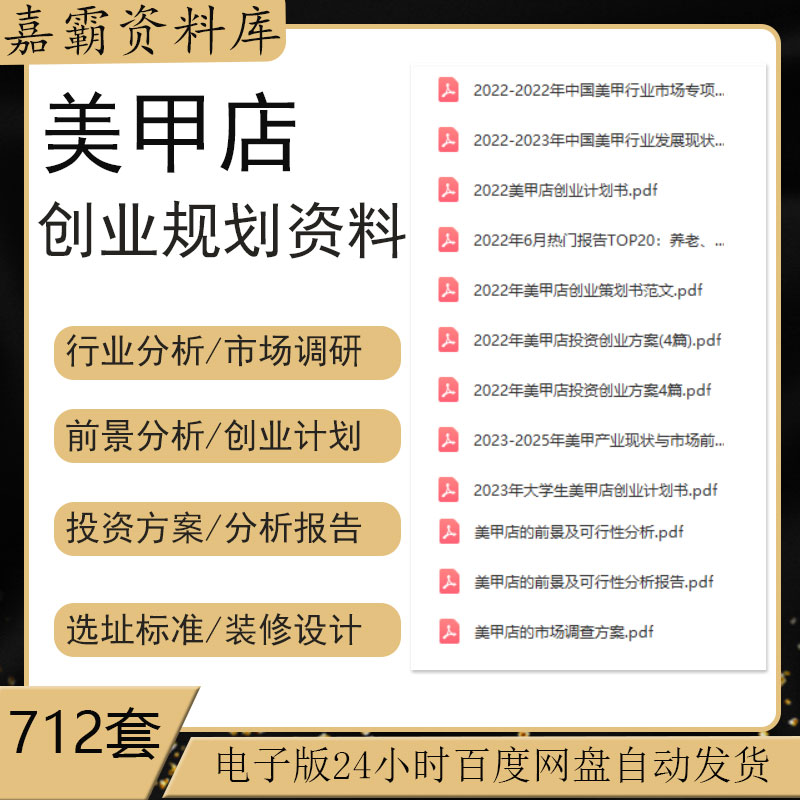 嘉霸资料库

美甲店
创业规划资料

行业分析/市场调研

前景分析/创业计划

投资方案/分析报告

选址标准/装修设计

2022-2022年中国美甲行业市场专项...
2022-2023年中国美甲行业发展现状...
2022美甲店创业计划书.pdf
2022年6月热门报告TOP20：养老、...
2022年美甲店创业策划书范文.pdf
2022年美甲店投资创业方案(4篇).pdf
2022年美甲店投资创业方案4篇.pdf
2023-2025年美甲产业现状与市场前...
2023年大学生美甲店创业计划书.pdf
美甲店的前景及可行性分析.pdf
美甲店的前景及可行性分析报告.pdf
美甲店的市场调查方案.pdf

712套

电子版24小时百度网盘自动发货